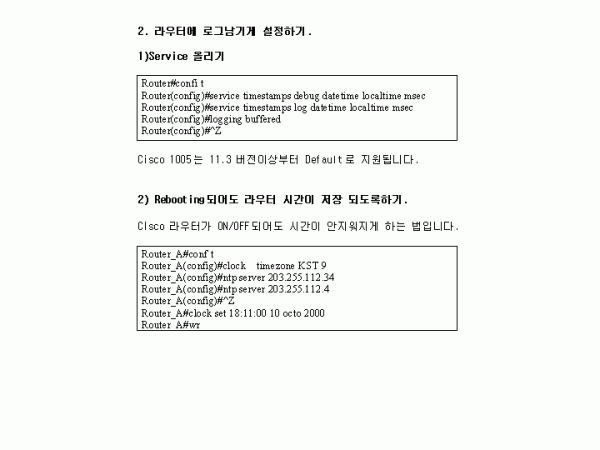 2. 라우터에 로그남기게 설정하기.

1)Service 올리기

Router#confi t
Router(config)#service timestamps debug datetime localtime msec
Router(config)#service timestamps log datetime localtime msec
Router(config)#logging buffered
Router(config)#^Z

Cisco 1005는 11.3 버전이상부터 Default로 지원됩니다.

2) Rebooting되어도 라우터 시간이 저장 되도록하기.

Cisco 라우터가 ON/OFF되어도 시간이 안지워지게 하는 법입니다.

Router_A#conf t
Router_A(config)#clock timezone KST 9
Router_A(config)#ntp server 203.255.112.34
Router_A(config)#ntp server 203.255.112.4
Router_A(config)#^Z
Router_A#clock set 18:11:00 10 octo 2000
Router_A#wr